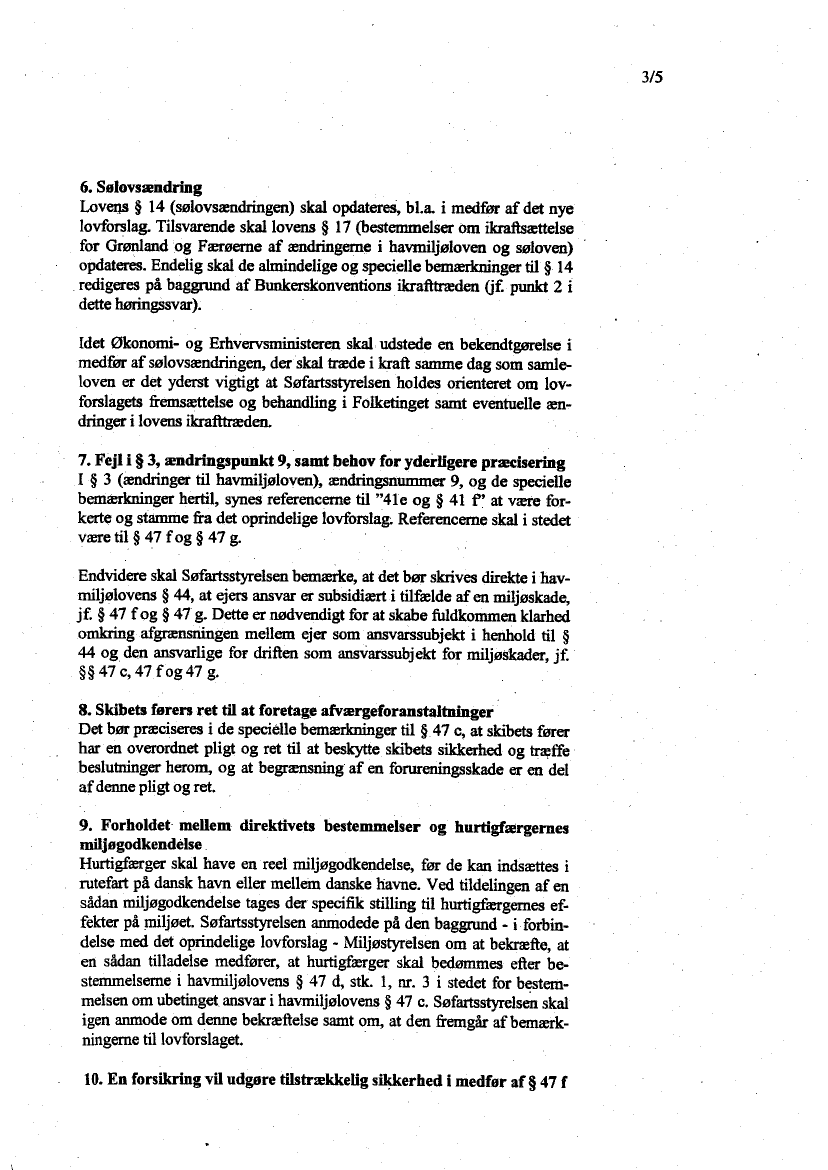 3/5

**6. Sølovsændring**
Lovens § 14 (sølovsændringen) skal opdateres, bl.a. i medfør af det nye lovforslag. Tilsvarende skal lovens § 17 (bestemmelser om ikraftsættelse for Grønland og Færøerne af ændringerne i havmiljøloven og søloven) opdateres. Endelig skal de almindelige og specielle bemærkninger til § 14 redigeres på baggrund af Bunkerskonventions ikrafttræden (jf. punkt 2 i dette høringssvar).

Idet Økonomi- og Erhvervsministeren skal udstede en bekendtgørelse i medfør af sølovsændringen, der skal træde i kraft samme dag som samleloven er det yderst vigtigt at Søfartsstyrelsen holdes orienteret om lovforslagets fremsættelse og behandling i Folketinget samt eventuelle ændringer i lovens ikrafttræden.

**7. Fejl i § 3, ændringspunkt 9, samt behov for yderligere præcisering**
I § 3 (ændringer til havmiljøloven), ændringsnummer 9, og de specielle bemærkninger hertil, synes referencerne til "41e og § 41 f" at være forkerte og stamme fra det oprindelige lovforslag. Referencerne skal i stedet være til § 47 f og § 47 g.

Endvidere skal Søfartsstyrelsen bemærke, at det bør skrives direkte i havmiljølovens § 44, at ejers ansvar er subsidiært i tilfælde af en miljøskade, jf. § 47 f og § 47 g. Dette er nødvendigt for at skabe fuldkommen klarhed omkring afgrænsningen mellem ejer som ansvarssubjekt i henhold til § 44 og den ansvarlige for driften som ansvarssubjekt for miljøskader, jf. §§ 47 c, 47 f og 47 g.

**8. Skibets førers ret til at foretage afværgeforanstaltninger**
Det bør præciseres i de specielle bemærkninger til § 47 c, at skibets fører har en overordnet pligt og ret til at beskytte skibets sikkerhed og træffe beslutninger herom, og at begrænsning af en forureningsskade er en del af denne pligt og ret.

**9. Forholdet mellem direktivets bestemmelser og hurtigfærgernes miljøgodkendelse**
Hurtigfærger skal have en reel miljøgodkendelse, før de kan indsættes i rutefart på dansk havn eller mellem danske havne. Ved tildelingen af en sådan miljøgodkendelse tages der specifik stilling til hurtigfærgernes effekter på miljøet. Søfartsstyrelsen anmodede på den baggrund - i forbindelse med det oprindelige lovforslag - Miljøstyrelsen om at bekræfte, at en sådan tilladelse medfører, at hurtigfærger skal bedømmes efter bestemmelserne i havmiljølovens § 47 d, stk. 1, nr. 3 i stedet for bestemmelsen om ubetinget ansvar i havmiljølovens § 47 c. Søfartsstyrelsen skal igen anmode om denne bekræftelse samt om, at den fremgår af bemærkningerne til lovforslaget.

**10. En forsikring vil udgøre tilstrækkelig sikkerhed i medfør af § 47 f**